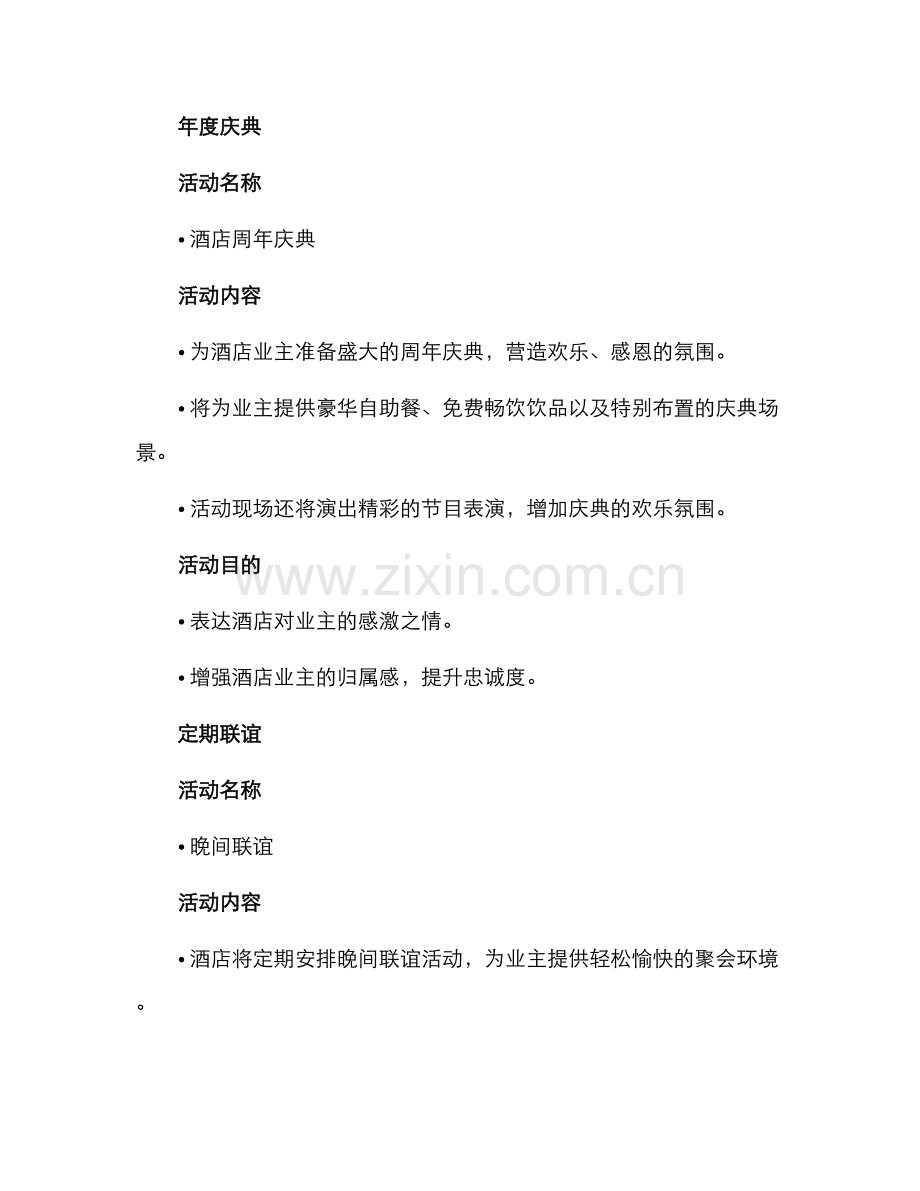 年度庆典

活动名称

• 酒店周年庆典

活动内容

• 为酒店业主准备盛大的周年庆典，营造欢乐、感恩的氛围。

• 将为业主提供豪华自助餐、免费畅饮饮品以及特别布置的庆典场景。

• 活动现场还将演出精彩的节目表演，增加庆典的欢乐氛围。

活动目的

• 表达酒店对业主的感激之情。

• 增强酒店业主的归属感，提升忠诚度。

定期联谊

活动名称

• 晚间联谊

活动内容

• 酒店将定期安排晚间联谊活动，为业主提供轻松愉快的聚会环境。

www.zixin.com.cn